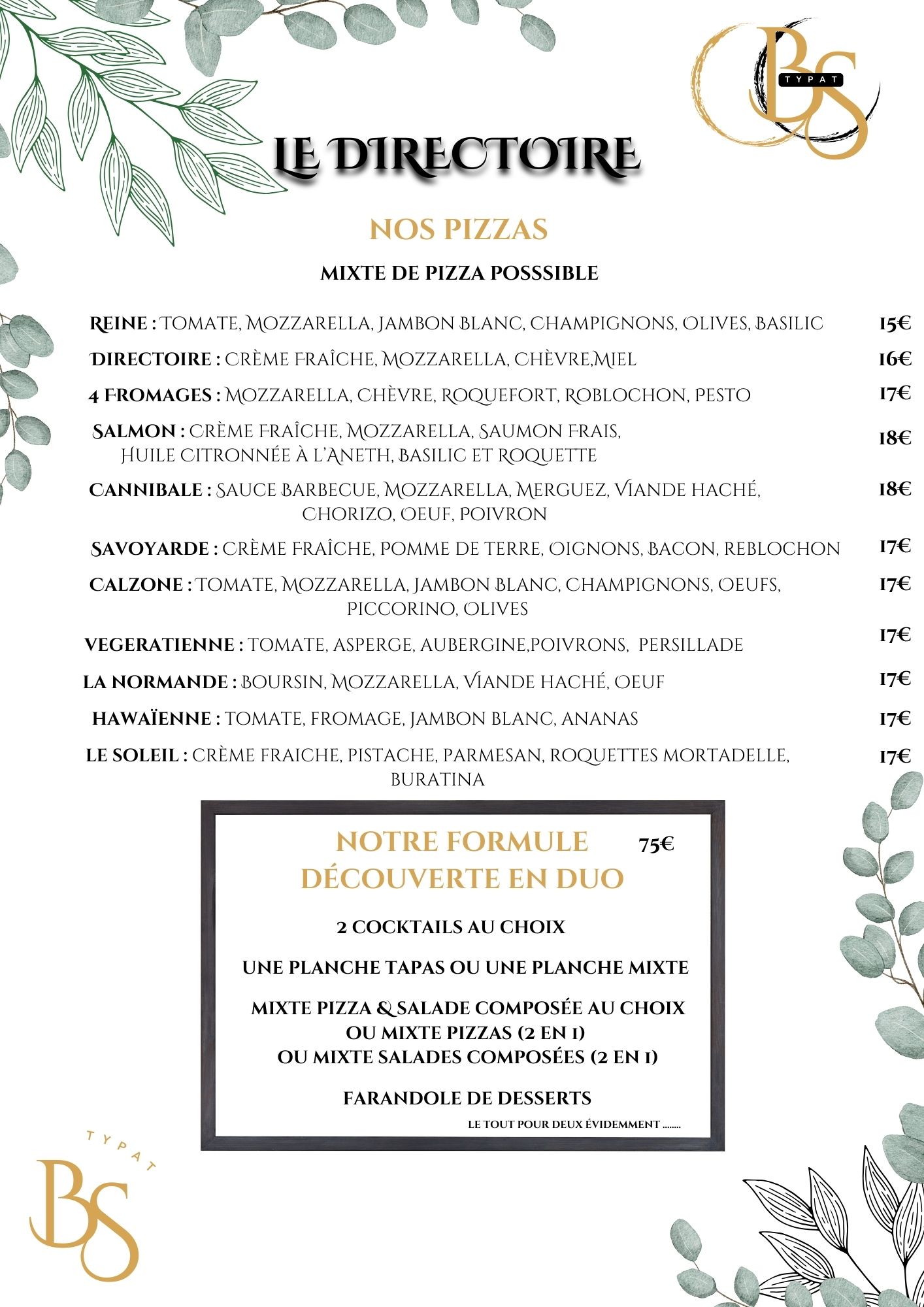 BS
TYPAT

LE DIRECTOIRE

NOS PIZZAS

MIXTE DE PIZZA POSSSIBLE

REINE : TOMATE, MOZZARELLA, JAMBON BLANC, CHAMPIGNONS, OLIVES, BASILIC 15€

DIRECTOIRE : CRÈME FRAÎCHE, MOZZARELLA, CHÈVRE,MIEL 16€

4 FROMAGES : MOZZARELLA, CHÈVRE, ROQUEFORT, ROBLOCHON, PESTO 17€

SALMON : CRÈME FRAÎCHE, MOZZARELLA, SAUMON FRAIS, HUILE CITRONNÉE À L'ANETH, BASILIC ET ROQUETTE 18€

CANNIBALE : SAUCE BARBECUE, MOZZARELLA, MERGUEZ, VIANDE HACHÉ, CHORIZO, OEUF, POIVRON 18€

SAVOYARDE : CRÈME FRAÎCHE, POMME DE TERRE, OIGNONS, BACON, REBLOCHON 17€

CALZONE : TOMATE, MOZZARELLA, JAMBON BLANC, CHAMPIGNONS, OEUFS, PICCORINO, OLIVES 17€

VEGERATIENNE : TOMATE, ASPERGE, AUBERGINE,POIVRONS, PERSILLADE 17€

LA NORMANDE : BOURSIN, MOZZARELLA, VIANDE HACHÉ, OEUF 17€

HAWAÏENNE : TOMATE, FROMAGE, JAMBON BLANC, ANANAS 17€

LE SOLEIL : CRÈME FRAICHE, PISTACHE, PARMESAN, ROQUETTES MORTADELLE, BURATINA 17€

NOTRE FORMULE DÉCOUVERTE EN DUO 75€

2 COCKTAILS AU CHOIX

UNE PLANCHE TAPAS OU UNE PLANCHE MIXTE

MIXTE PIZZA & SALADE COMPOSÉE AU CHOIX
OU MIXTE PIZZAS (2 EN 1)
OU MIXTE SALADES COMPOSÉES (2 EN 1)

FARANDOLE DE DESSERTS

LE TOUT POUR DEUX ÉVIDEMMENT ........

TYPAT
BS